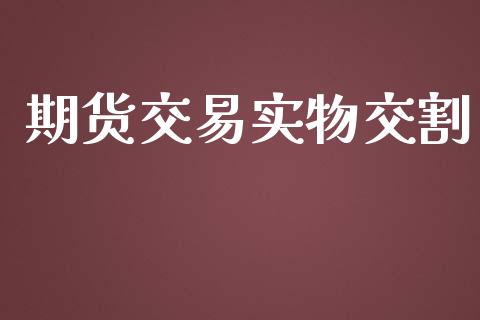 期货交易实物交割